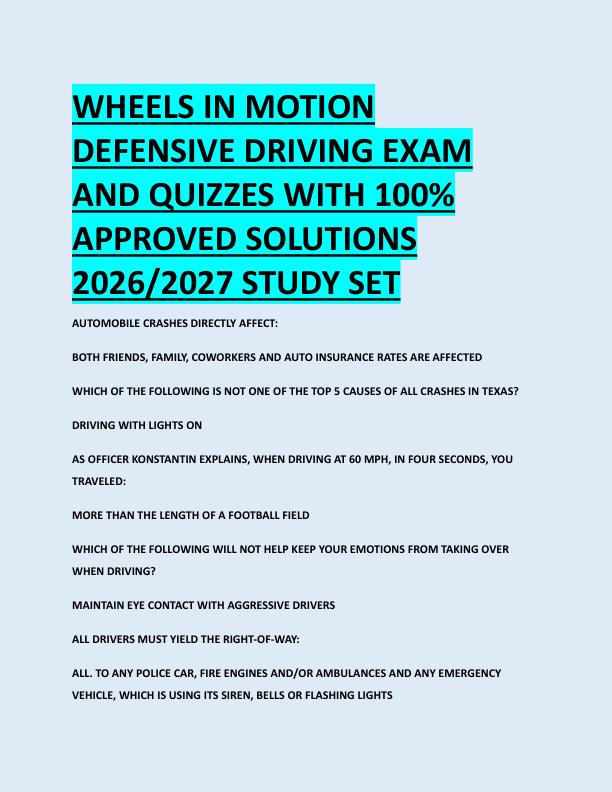 WHEELS IN MOTION DEFENSIVE DRIVING EXAM AND QUIZZES WITH 100% APPROVED SOLUTIONS 2026/2027 STUDY SET

AUTOMOBILE CRASHES DIRECTLY AFFECT:

BOTH FRIENDS, FAMILY, COWORKERS AND AUTO INSURANCE RATES ARE AFFECTED

WHICH OF THE FOLLOWING IS NOT ONE OF THE TOP 5 CAUSES OF ALL CRASHES IN TEXAS?

DRIVING WITH LIGHTS ON

AS OFFICER KONSTANTIN EXPLAINS, WHEN DRIVING AT 60 MPH, IN FOUR SECONDS, YOU TRAVELED:

MORE THAN THE LENGTH OF A FOOTBALL FIELD

WHICH OF THE FOLLOWING WILL NOT HELP KEEP YOUR EMOTIONS FROM TAKING OVER WHEN DRIVING?

MAINTAIN EYE CONTACT WITH AGGRESSIVE DRIVERS

ALL DRIVERS MUST YIELD THE RIGHT-OF-WAY:

ALL. TO ANY POLICE CAR, FIRE ENGINES AND/OR AMBULANCES AND ANY EMERGENCY VEHICLE, WHICH IS USING ITS SIREN, BELLS OR FLASHING LIGHTS